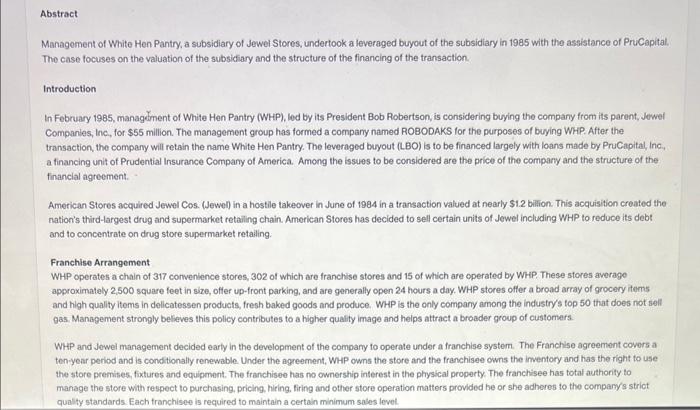 Abstract

Management of White Hen Pantry, a subsidiary of Jewel Stores, undertook a leveraged buyout of the subsidiary in 1985 with the assistance of PruCapital. The case focuses on the valuation of the subsidiary and the structure of the financing of the transaction.

Introduction

In February 1985, management of White Hen Pantry (WHP), led by its President Bob Robertson, is considering buying the company from its parent, Jewel Companies, Inc., for $55 million. The management group has formed a company named ROBODAKS for the purposes of buying WHP. After the transaction, the company will retain the name White Hen Pantry. The leveraged buyout (LBO) is to be financed largely with loans made by PruCapital, Inc., a financing unit of Prudential Insurance Company of America. Among the issues to be considered are the price of the company and the structure of the financial agreement.

American Stores acquired Jewel Cos. (Jewel) in a hostile takeover in June of 1984 in a transaction valued at nearly $1.2 billion. This acquisition created the nation's third-largest drug and supermarket retailing chain. American Stores has decided to sell certain units of Jewel including WHP to reduce its debt and to concentrate on drug store supermarket retailing.

Franchise Arrangement
WHP operates a chain of 317 convenience stores, 302 of which are franchise stores and 15 of which are operated by WHP. These stores average approximately 2,500 square feet in size, offer up-front parking, and are generally open 24 hours a day. WHP stores offer a broad array of grocery items and high quality items in delicatessen products, fresh baked goods and produce. WHP is the only company among the industry's top 50 that does not sell gas. Management strongly believes this policy contributes to a higher quality image and helps attract a broader group of customers.

WHP and Jewel management decided early in the development of the company to operate under a franchise system. The Franchise agreement covers a ten-year period and is conditionally renewable. Under the agreement, WHP owns the store and the franchisee owns the inventory and has the right to use the store premises, fixtures and equipment. The franchisee has no ownership interest in the physical property. The franchisee has total authority to manage the store with respect to purchasing, pricing, hiring, firing and other store operation matters provided he or she adheres to the company's strict quality standards. Each franchisee is required to maintain a certain minimum sales level.